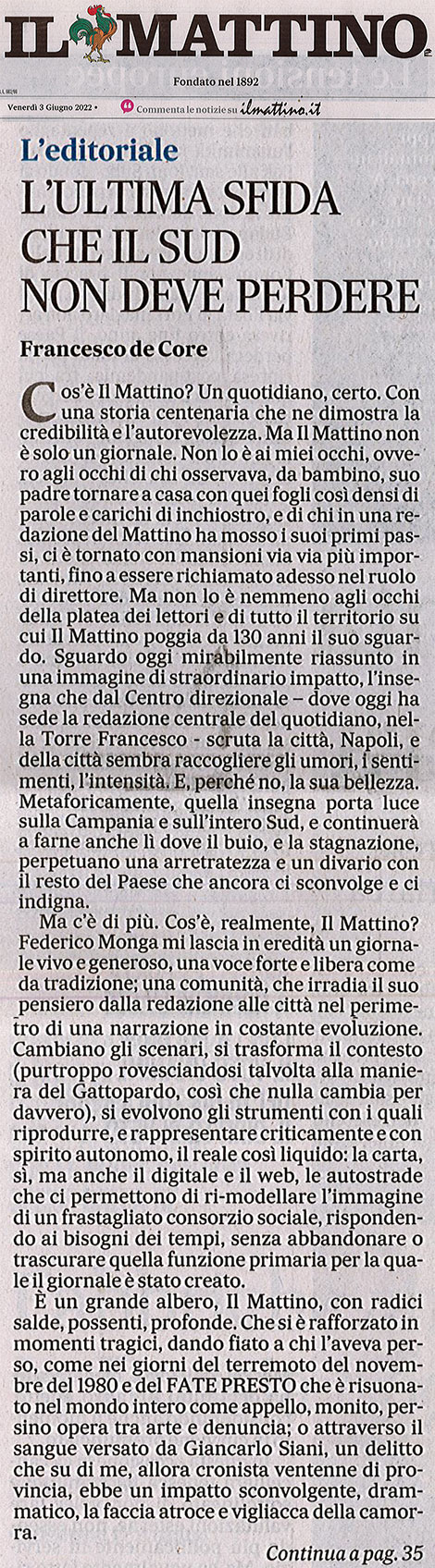 IL MATTINO

Fondato nel 1892

Venerdì 3 Giugno 2022 •

Commenta le notizie su ilmattino.it

L'editoriale

L'ULTIMA SFIDA CHE IL SUD NON DEVE PERDERE

Francesco de Core

Cos'è Il Mattino? Un quotidiano, certo. Con una storia centenaria che ne dimostra la credibilità e l'autorevolezza. Ma Il Mattino non è solo un giornale. Non lo è ai miei occhi, ovvero agli occhi di chi osservava, da bambino, suo padre tornare a casa con quei fogli così densi di parole e carichi di inchiostro, e di chi in una redazione del Mattino ha mosso i suoi primi passi, ci è tornato con mansioni via via più importanti, fino a essere richiamato adesso nel ruolo di direttore. Ma non lo è nemmeno agli occhi della platea dei lettori e di tutto il territorio su cui Il Mattino poggia da 130 anni il suo sguardo. Sguardo oggi mirabilmente riassunto in una immagine di straordinario impatto, l'insegna che dal Centro direzionale – dove oggi ha sede la redazione centrale del quotidiano, nella Torre Francesco - scruta la città, Napoli, e della città sembra raccogliere gli umori, i sentimenti, l'intensità. E, perché no, la sua bellezza. Metaforicamente, quella insegna porta luce sulla Campania e sull'intero Sud, e continuerà a farne anche lì dove il buio, e la stagnazione, perpetuano una arretratezza e un divario con il resto del Paese che ancora ci sconvolge e ci indigna.

Ma c'è di più. Cos'è, realmente, Il Mattino? Federico Monga mi lascia in eredità un giornale vivo e generoso, una voce forte e libera come da tradizione; una comunità, che irradia il suo pensiero dalla redazione alle città nel perimetro di una narrazione in costante evoluzione. Cambiano gli scenari, si trasforma il contesto (purtroppo rovesciandosi talvolta alla maniera del Gattopardo, così che nulla cambia per davvero), si evolvono gli strumenti con i quali riprodurre, e rappresentare criticamente e con spirito autonomo, il reale così liquido: la carta, sì, ma anche il digitale e il web, le autostrade che ci permettono di ri-modellare l'immagine di un frastagliato consorzio sociale, rispondendo ai bisogni dei tempi, senza abbandonare o trascurare quella funzione primaria per la quale il giornale è stato creato.

È un grande albero, Il Mattino, con radici salde, possenti, profonde. Che si è rafforzato in momenti tragici, dando fiato a chi l'aveva perso, come nei giorni del terremoto del novembre del 1980 e del FATE PRESTO che è risuonato nel mondo intero come appello, monito, persino opera tra arte e denuncia; o attraverso il sangue versato da Giancarlo Siani, un delitto che su di me, allora cronista ventenne di provincia, ebbe un impatto sconvolgente, drammatico, la faccia atroce e vigliacca della camorra.

Continua a pag. 35